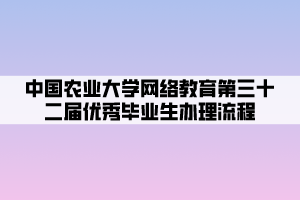 中国农业大学网络教育第三十二届优秀毕业生办理流程